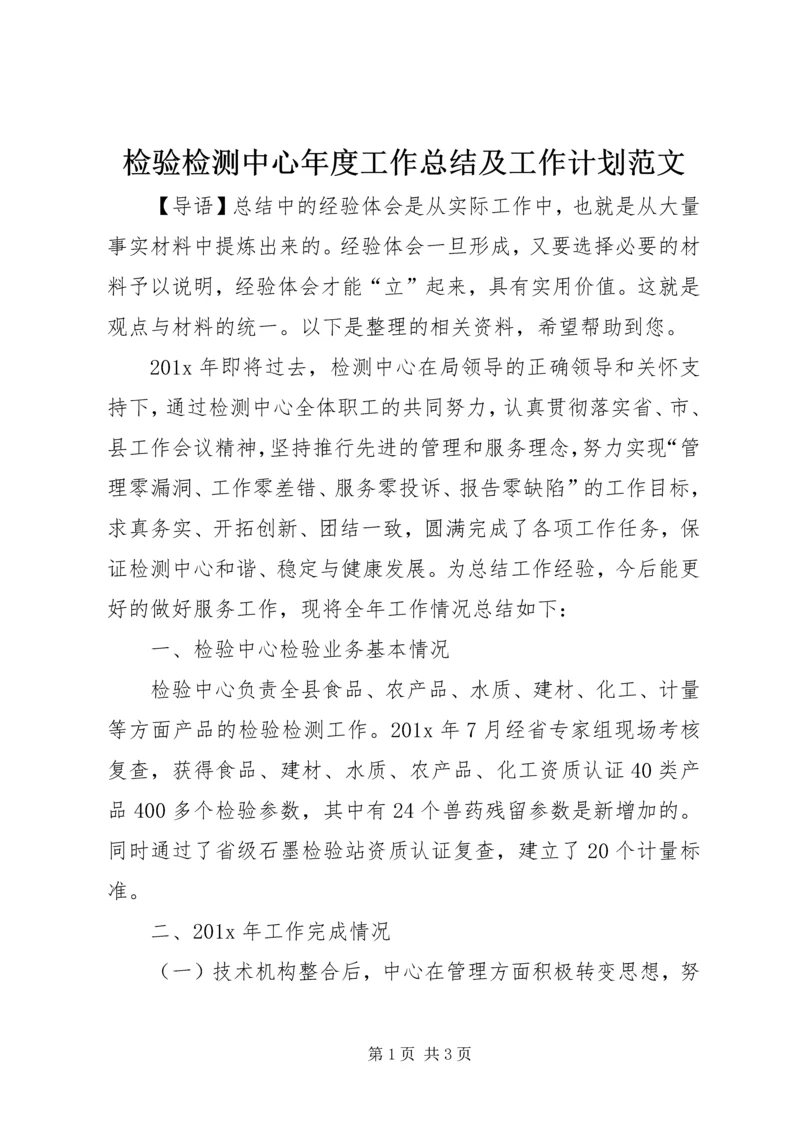 检验检测中心年度工作总结及工作计划范文

【导语】总结中的经验体会是从实际工作中，也就是从大量事实材料中提炼出来的。经验体会一旦形成，又要选择必要的材料予以说明，经验体会才能“立”起来，具有实用价值。这就是观点与材料的统一。以下是整理的相关资料，希望帮助到您。

201x 年即将过去，检测中心在局领导的正确领导和关怀支持下，通过检测中心全体职工的共同努力，认真贯彻落实省、市、县工作会议精神，坚持推行先进的管理和服务理念，努力实现“管理零漏洞、工作零差错、服务零投诉、报告零缺陷”的工作目标，求真务实、开拓创新、团结一致，圆满完成了各项工作任务，保证检测中心和谐、稳定与健康发展。为总结工作经验，今后能更好的做好服务工作，现将全年工作情况总结如下：

一、检验中心检验业务基本情况

检验中心负责全县食品、农产品、水质、建材、化工、计量等方面产品的检验检测工作。201x 年 7 月经省专家组现场考核复查，获得食品、建材、水质、农产品、化工资质认证 40 类产品 400 多个检验参数，其中有 24 个兽药残留参数是新增加的。同时通过了省级石墨检验站资质认证复查，建立了 20 个计量标准。

二、201x 年工作完成情况

（一）技术机构整合后，中心在管理方面积极转变思想，努

第 1 页 共 3 页